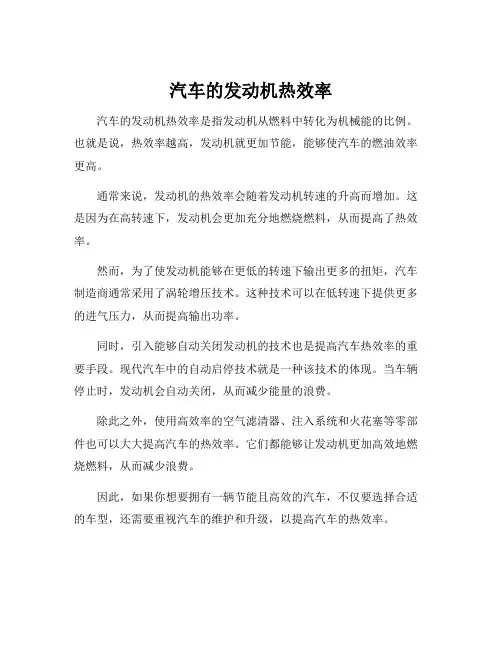 汽车的发动机热效率

汽车的发动机热效率是指发动机从燃料中转化为机械能的比例。也就是说，热效率越高，发动机就更加节能，能够使汽车的燃油效率更高。

通常来说，发动机的热效率会随着发动机转速的升高而增加。这是因为在高转速下，发动机会更加充分地燃烧燃料，从而提高了热效率。

然而，为了使发动机能够在更低的转速下输出更多的扭矩，汽车制造商通常采用了涡轮增压技术。这种技术可以在低转速下提供更多的进气压力，从而提高输出功率。

同时，引入能够自动关闭发动机的技术也是提高汽车热效率的重要手段。现代汽车中的自动启停技术就是一种该技术的体现。当车辆停止时，发动机会自动关闭，从而减少能量的浪费。

除此之外，使用高效率的空气滤清器、注入系统和火花塞等零部件也可以大大提高汽车的热效率。它们都能够让发动机更加高效地燃烧燃料，从而减少浪费。

因此，如果你想要拥有一辆节能且高效的汽车，不仅要选择合适的车型，还需要重视汽车的维护和升级，以提高汽车的热效率。